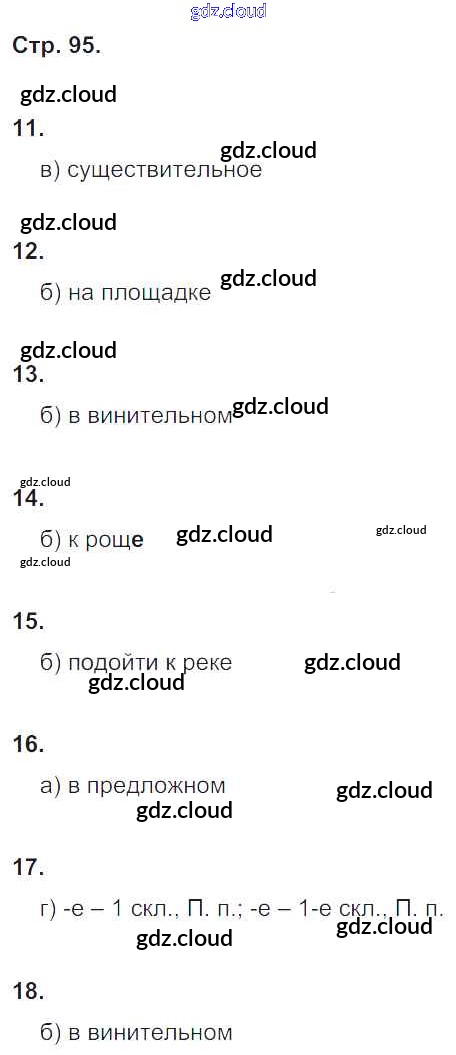 Стр. 95.

11.

в) существительное

12.

б) на площадке

13.

б) в винительном

14.

б) к роще

15.

б) подойти к реке

16.

а) в предложном

17.

г) -е – 1 скл., П. п.; -е – 1-е скл., П. п.

18.

б) в винительном

gdz.cloud